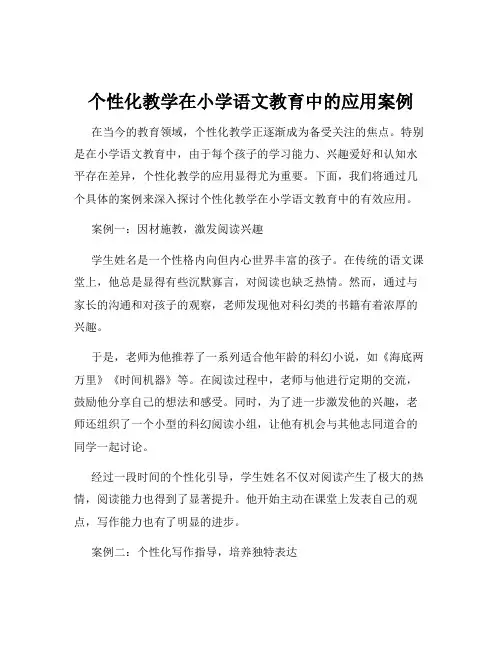 个性化教学在小学语文教育中的应用案例

在当今的教育领域，个性化教学正逐渐成为备受关注的焦点。特别是在小学语文教育中，由于每个孩子的学习能力、兴趣爱好和认知水平存在差异，个性化教学的应用显得尤为重要。下面，我们将通过几个具体的案例来深入探讨个性化教学在小学语文教育中的有效应用。

案例一：因材施教，激发阅读兴趣

学生姓名是一个性格内向但内心世界丰富的孩子。在传统的语文课堂上，他总是显得有些沉默寡言，对阅读也缺乏热情。然而，通过与家长的沟通和对孩子的观察，老师发现他对科幻类的书籍有着浓厚的兴趣。

于是，老师为他推荐了一系列适合他年龄的科幻小说，如《海底两万里》《时间机器》等。在阅读过程中，老师与他进行定期的交流，鼓励他分享自己的想法和感受。同时，为了进一步激发他的兴趣，老师还组织了一个小型的科幻阅读小组，让他有机会与其他志同道合的同学一起讨论。

经过一段时间的个性化引导，学生姓名不仅对阅读产生了极大的热情，阅读能力也得到了显著提升。他开始主动在课堂上发表自己的观点，写作能力也有了明显的进步。

案例二：个性化写作指导，培养独特表达